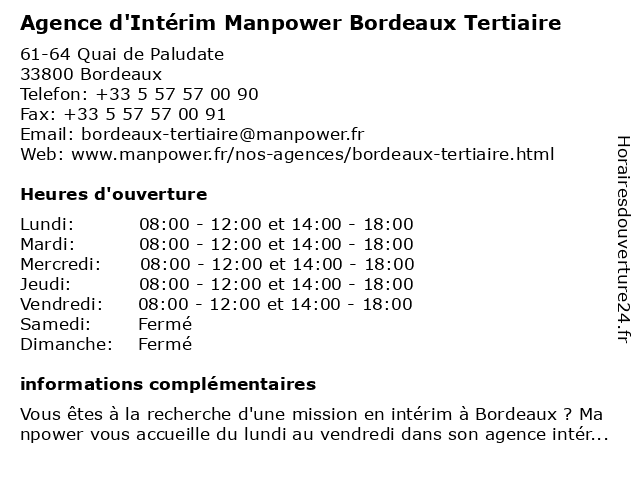 Agence d'Intérim Manpower Bordeaux Tertiaire

61-64 Quai de Paludate
33800 Bordeaux
Telefon: +33 5 57 57 00 90
Fax: +33 5 57 57 00 91
Email: bordeaux-tertiaire@manpower.fr
Web: www.manpower.fr/nos-agences/bordeaux-tertiaire.html

Heures d'ouverture

| | |
|---|---|
| Lundi: | 08:00 - 12:00 et 14:00 - 18:00 |
| Mardi: | 08:00 - 12:00 et 14:00 - 18:00 |
| Mercredi: | 08:00 - 12:00 et 14:00 - 18:00 |
| Jeudi: | 08:00 - 12:00 et 14:00 - 18:00 |
| Vendredi: | 08:00 - 12:00 et 14:00 - 18:00 |
| Samedi: | Fermé |
| Dimanche: | Fermé |

informations complémentaires

Vous êtes à la recherche d'une mission en intérim à Bordeaux ? Manpower vous accueille du lundi au vendredi dans son agence intér...

Horairesdouverture24.fr